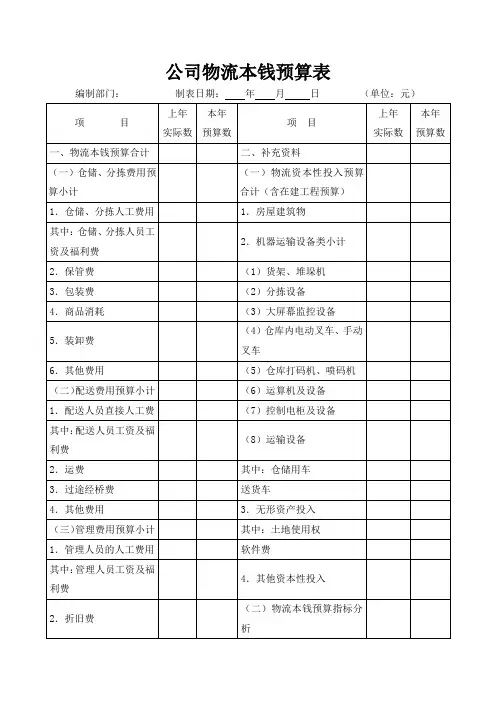 公司物流本钱预算表

编制部门：　　　　制表日期：____年____月____日　　　　（单位：元）

| 项　　目 | 上年实际数 | 本年预算数 | 项　　目 | 上年实际数 | 本年预算数 |
|---|---|---|---|---|---|
| 一、物流本钱预算合计 | | | 二、补充资料 | | |
| （一）仓储、分拣费用预算小计 | | | （一）物流资本性投入预算合计（含在建工程预算） | | |
| 1. 仓储、分拣人工费用 | | | 1. 房屋建筑物 | | |
| 其中：仓储、分拣人员工资及福利费 | | | 2. 机器运输设备类小计 | | |
| 2. 保管费 | | | （1）货架、堆垛机 | | |
| 3. 包装费 | | | （2）分拣设备 | | |
| 4. 商品消耗 | | | （3）大屏幕监控设备 | | |
| 5. 装卸费 | | | （4）仓库内电动叉车、手动叉车 | | |
| 6. 其他费用 | | | （5）仓库打码机、喷码机 | | |
| （二）配送费用预算小计 | | | （6）运算机及设备 | | |
| 1. 配送人员直接人工费 | | | （7）控制电柜及设备 | | |
| 其中：配送人员工资及福利费 | | | （8）运输设备 | | |
| 2. 运费 | | | 其中：仓储用车 | | |
| 3. 过途经桥费 | | | 送货车 | | |
| 4. 其他费用 | | | 3. 无形资产投入 | | |
| （三）管理费用预算小计 | | | 其中：土地使用权 | | |
| 1. 管理人员的人工费用 | | | 软件费 | | |
| 其中：管理人员工资及福利费 | | | 4. 其他资本性投入 | | |
| 2. 折旧费 | | | （二）物流本钱预算指标分析 | | |